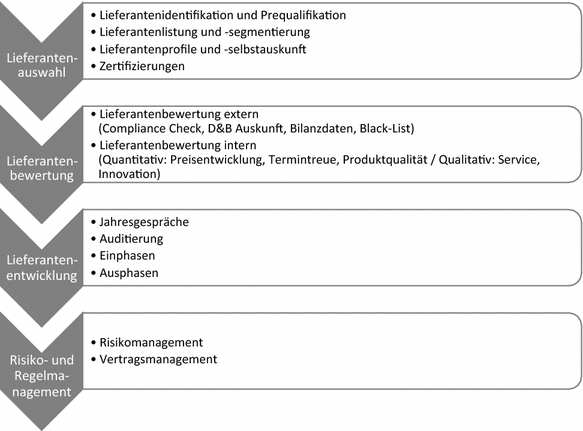 Lieferantenauswahl

• Lieferantenidentifikation und Prequalifikation
• Lieferantenlistung und -segmentierung
• Lieferantenprofile und -selbstauskunft
• Zertifizierungen

Lieferantenbewertung

• Lieferantenbewertung extern (Compliance Check, D&B Auskunft, Bilanzdaten, Black-List)
• Lieferantenbewertung intern (Quantitativ: Preisentwicklung, Termintreue, Produktqualität / Qualitativ: Service, Innovation)

Lieferantenentwicklung

• Jahresgespräche
• Auditierung
• Einphasen
• Ausphasen

Risiko- und Regelmanagement

• Risikomanagement
• Vertragsmanagement